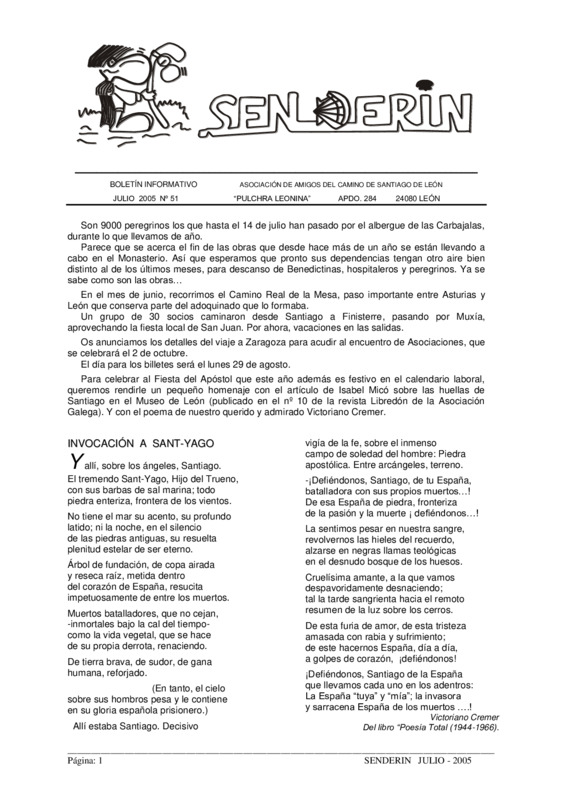 SENDERIN

BOLETÍN INFORMATIVO ASOCIACIÓN DE AMIGOS DEL CAMINO DE SANTIAGO DE LEÓN

JULIO 2005 Nº 51 "PULCHRA LEONINA" APDO. 284 24080 LEÓN

Son 9000 peregrinos los que hasta el 14 de julio han pasado por el albergue de las Carbajalas, durante lo que llevamos de año.

Parece que se acerca el fin de las obras que desde hace más de un año se están llevando a cabo en el Monasterio. Así que esperamos que pronto sus dependencias tengan otro aire bien distinto al de los últimos meses, para descanso de Benedictinas, hospitaleros y peregrinos. Ya se sabe como son las obras…

En el mes de junio, recorrimos el Camino Real de la Mesa, paso importante entre Asturias y León que conserva parte del adoquinado que lo formaba.

Un grupo de 30 socios caminaron desde Santiago a Finisterre, pasando por Muxía, aprovechando la fiesta local de San Juan. Por ahora, vacaciones en las salidas.

Os anunciamos los detalles del viaje a Zaragoza para acudir al encuentro de Asociaciones, que se celebrará el 2 de octubre.

El día para los billetes será el lunes 29 de agosto.

Para celebrar al Fiesta del Apóstol que este año además es festivo en el calendario laboral, queremos rendirle un pequeño homenaje con el artículo de Isabel Micó sobre las huellas de Santiago en el Museo de León (publicado en el nº 10 de la revista Libredón de la Asociación Galega). Y con el poema de nuestro querido y admirado Victoriano Cremer.

INVOCACIÓN A SANT-YAGO

Y allí, sobre los ángeles, Santiago.
El tremendo Sant-Yago, Hijo del Trueno, con sus barbas de sal marina; todo piedra enteriza, frontera de los vientos.

No tiene el mar su acento, su profundo latido; ni la noche, en el silencio de las piedras antiguas, su resuelta plenitud estelar de ser eterno.

Árbol de fundación, de copa airada y reseca raíz, metida dentro del corazón de España, resucita impetuosamente de entre los muertos.

Muertos batalladores, que no cejan, -inmortales bajo la cal del tiempo- como la vida vegetal, que se hace de su propia derrota, renaciendo.

De tierra brava, de sudor, de gana humana, reforjado.
(En tanto, el cielo sobre sus hombros pesa y le contiene en su gloria española prisionero.)

Allí estaba Santiago. Decisivo vigía de la fe, sobre el inmenso campo de soledad del hombre: Piedra apostólica. Entre arcángeles, terreno.

-¡Defiéndonos, Santiago, de tu España, batalladora con sus propios muertos…! De esa España de piedra, fronteriza de la pasión y la muerte ¡ defiéndonos…!

La sentimos pesar en nuestra sangre, revolvernos las hieles del recuerdo, alzarse en negras llamas teológicas en el desnudo bosque de los huesos.

Cruelísima amante, a la que vamos despavoridamente desnaciendo; tal la tarde sangrienta hacia el remoto resumen de la luz sobre los cerros.

De esta furia de amor, de esta tristeza amasada con rabia y sufrimiento; de este hacernos España, día a día, a golpes de corazón, ¡defiéndonos!

¡Defiéndonos, Santiago de la España que llevamos cada uno en los adentros: La España "tuya" y "mía"; la invasora y sarracena España de los muertos ….!

Victoriano Cremer
Del libro "Poesía Total (1944-1966).

Página: 1 SENDERIN JULIO - 2005